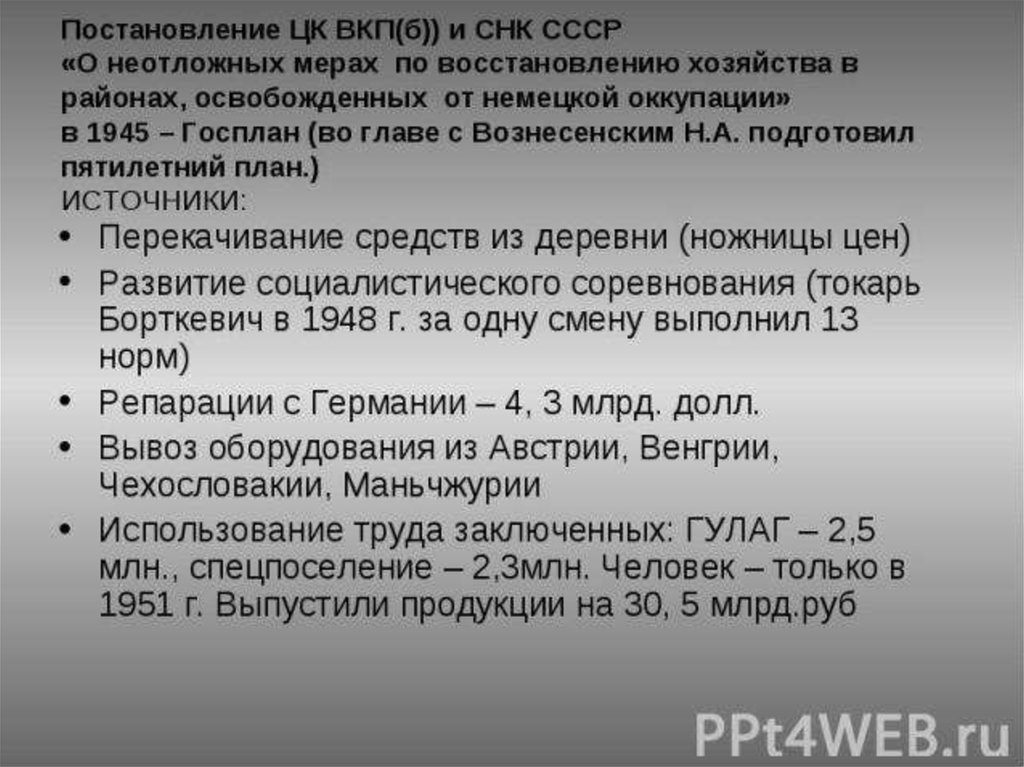 Постановление ЦК ВКП(б)) и СНК СССР
«О неотложных мерах по восстановлению хозяйства в районах, освобожденных от немецкой оккупации»
в 1945 – Госплан (во главе с Вознесенским Н.А. подготовил пятилетний план.)
ИСТОЧНИКИ:

• Перекачивание средств из деревни (ножницы цен)
• Развитие социалистического соревнования (токарь Борткевич в 1948 г. за одну смену выполнил 13 норм)
• Репарации с Германии – 4, 3 млрд. долл.
• Вывоз оборудования из Австрии, Венгрии, Чехословакии, Маньчжурии
• Использование труда заключенных: ГУЛАГ – 2,5 млн., спецпоселение – 2,3млн. Человек – только в 1951 г. Выпустили продукции на 30, 5 млрд.руб

PPt4WEB.ru